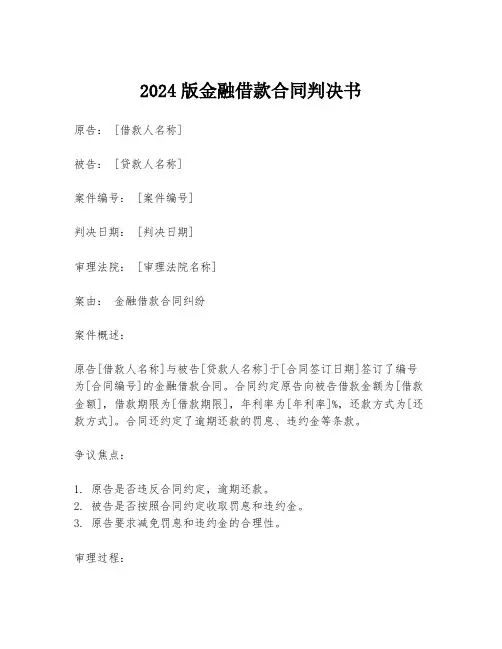 2024 版金融借款合同判决书

原告：［借款人名称］

被告：［贷款人名称］

案件编号：［案件编号］

判决日期：［判决日期］

审理法院：［审理法院名称］

案由：金融借款合同纠纷

案件概述：

原告[借款人名称]与被告[贷款人名称]于[合同签订日期]签订了编号为[合同编号]的金融借款合同。合同约定原告向被告借款金额为[借款金额]，借款期限为[借款期限]，年利率为[年利率]%，还款方式为[还款方式]。合同还约定了逾期还款的罚息、违约金等条款。

争议焦点：

1. 原告是否违反合同约定，逾期还款。
2. 被告是否按照合同约定收取罚息和违约金。
3. 原告要求减免罚息和违约金的合理性。

审理过程：